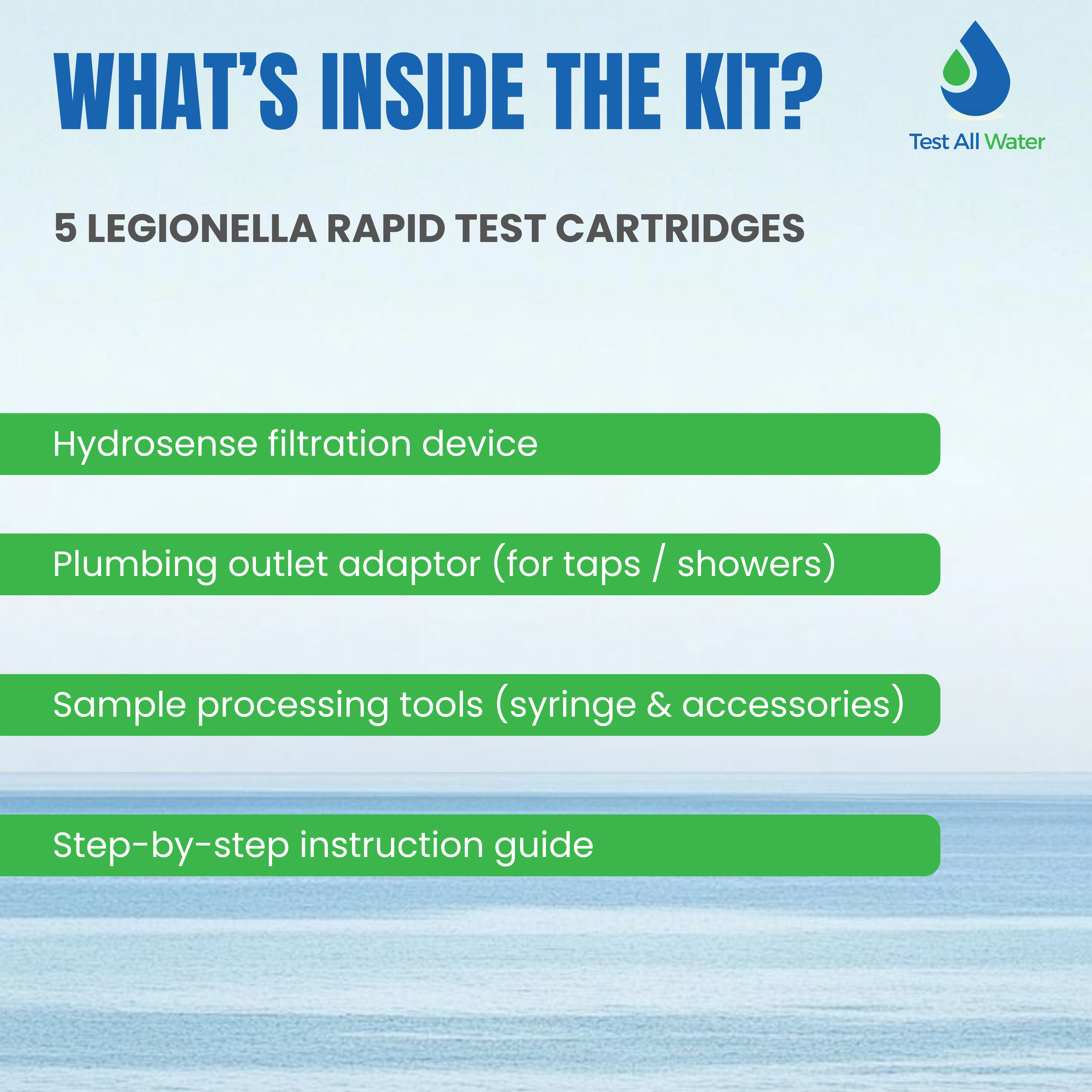 WHAT'S INSIDE THE KIT?

Test All Water

5 LEGIONELLA RAPID TEST CARTRIDGES

Hydrosense filtration device

Plumbing outlet adaptor (for taps / showers)

Sample processing tools (syringe & accessories)

Step-by-step instruction guide